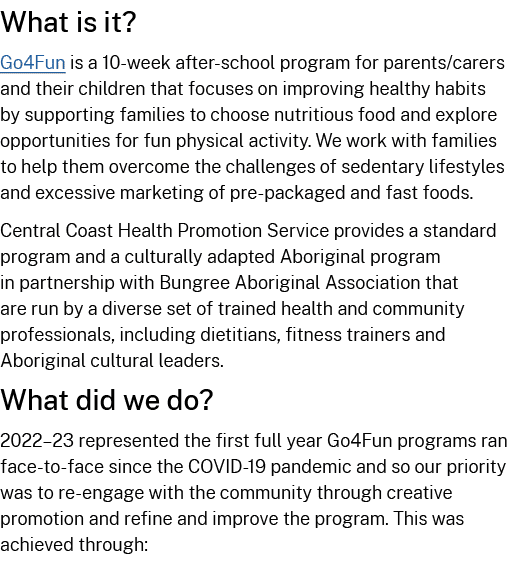 What is it?

Go4Fun is a 10-week after-school program for parents/carers and their children that focuses on improving healthy habits by supporting families to choose nutritious food and explore opportunities for fun physical activity. We work with families to help them overcome the challenges of sedentary lifestyles and excessive marketing of pre-packaged and fast foods.

Central Coast Health Promotion Service provides a standard program and a culturally adapted Aboriginal program in partnership with Bungree Aboriginal Association that are run by a diverse set of trained health and community professionals, including dietitians, fitness trainers and Aboriginal cultural leaders.

What did we do?

2022–23 represented the first full year Go4Fun programs ran face-to-face since the COVID-19 pandemic and so our priority was to re-engage with the community through creative promotion and refine and improve the program. This was achieved through: